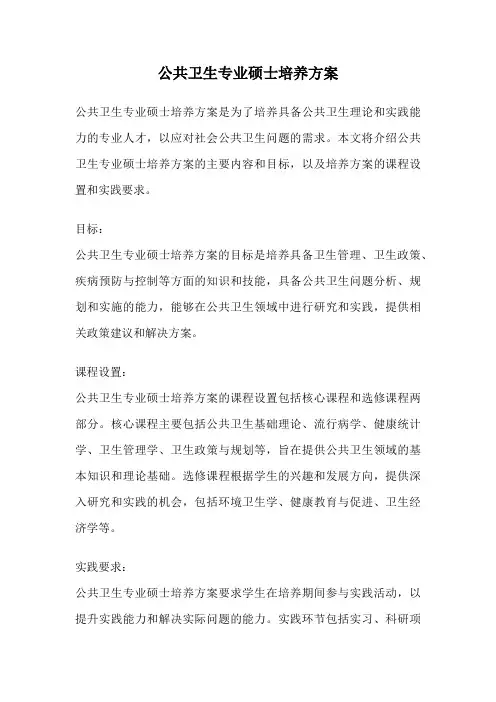 公共卫生专业硕士培养方案

公共卫生专业硕士培养方案是为了培养具备公共卫生理论和实践能力的专业人才，以应对社会公共卫生问题的需求。本文将介绍公共卫生专业硕士培养方案的主要内容和目标，以及培养方案的课程设置和实践要求。

目标：
公共卫生专业硕士培养方案的目标是培养具备卫生管理、卫生政策、疾病预防与控制等方面的知识和技能，具备公共卫生问题分析、规划和实施的能力，能够在公共卫生领域中进行研究和实践，提供相关政策建议和解决方案。

课程设置：
公共卫生专业硕士培养方案的课程设置包括核心课程和选修课程两部分。核心课程主要包括公共卫生基础理论、流行病学、健康统计学、卫生管理学、卫生政策与规划等，旨在提供公共卫生领域的基本知识和理论基础。选修课程根据学生的兴趣和发展方向，提供深入研究和实践的机会，包括环境卫生学、健康教育与促进、卫生经济学等。

实践要求：
公共卫生专业硕士培养方案要求学生在培养期间参与实践活动，以提升实践能力和解决实际问题的能力。实践环节包括实习、科研项